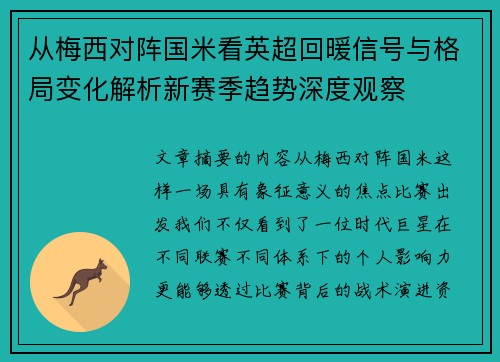 从梅西对阵国米看英超回暖信号与格局变化解析新赛季趋势深度观察

文章摘要的内容从梅西对阵国米这样一场具有象征意义的焦点比赛出发我们不仅看到了一位时代巨星在不同联赛不同体系下的个人影响力更能够透过比赛背后的战术演进资